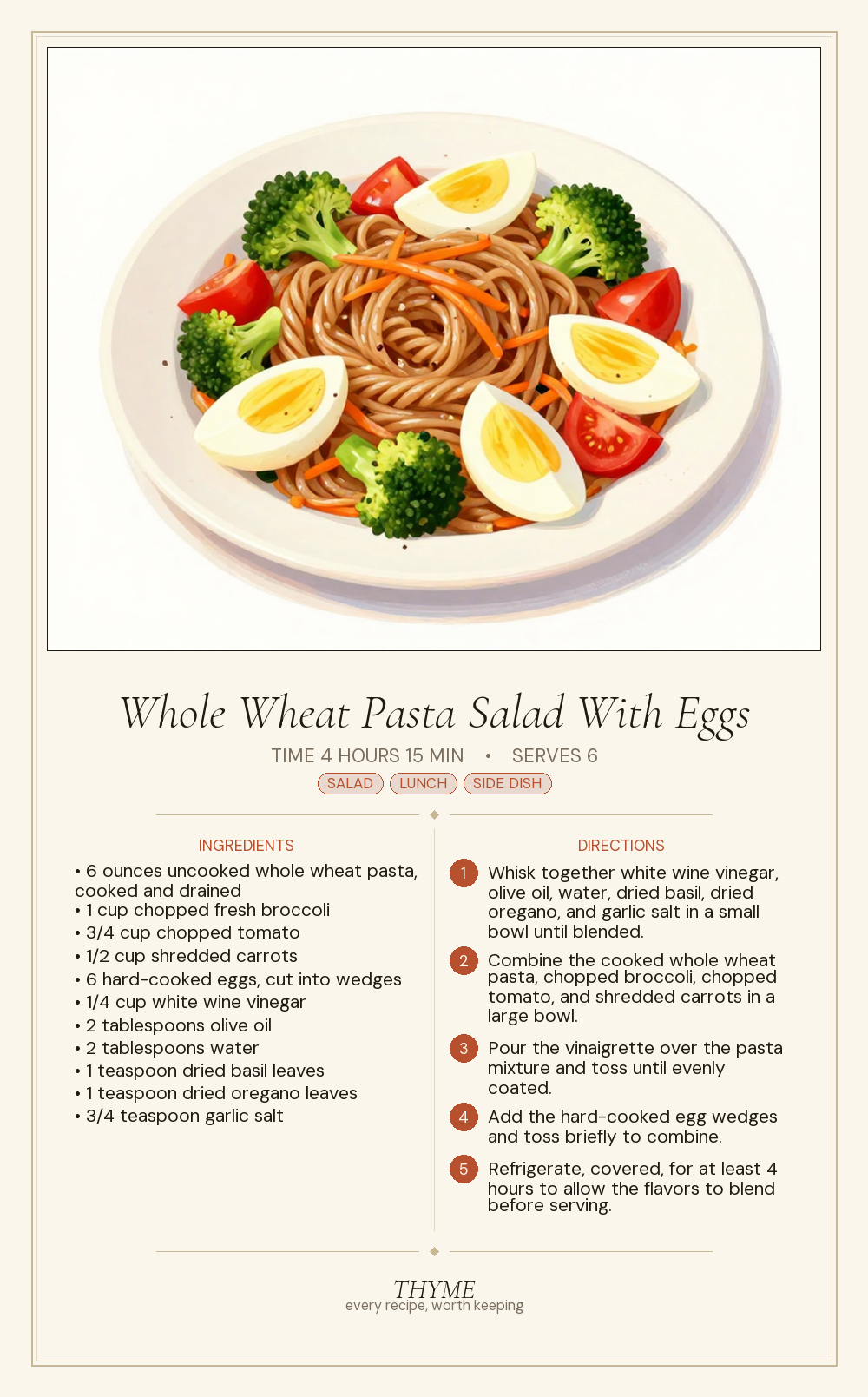 Whole Wheat Pasta Salad With Eggs

TIME 4 HOURS 15 MIN • SERVES 6

SALAD LUNCH SIDE DISH

INGREDIENTS

• 6 ounces uncooked whole wheat pasta, cooked and drained
• 1 cup chopped fresh broccoli
• 3/4 cup chopped tomato
• 1/2 cup shredded carrots
• 6 hard-cooked eggs, cut into wedges
• 1/4 cup white wine vinegar
• 2 tablespoons olive oil
• 2 tablespoons water
• 1 teaspoon dried basil leaves
• 1 teaspoon dried oregano leaves
• 3/4 teaspoon garlic salt

DIRECTIONS

1 Whisk together white wine vinegar, olive oil, water, dried basil, dried oregano, and garlic salt in a small bowl until blended.

2 Combine the cooked whole wheat pasta, chopped broccoli, chopped tomato, and shredded carrots in a large bowl.

3 Pour the vinaigrette over the pasta mixture and toss until evenly coated.

4 Add the hard-cooked egg wedges and toss briefly to combine.

5 Refrigerate, covered, for at least 4 hours to allow the flavors to blend before serving.

THYME
every recipe, worth keeping